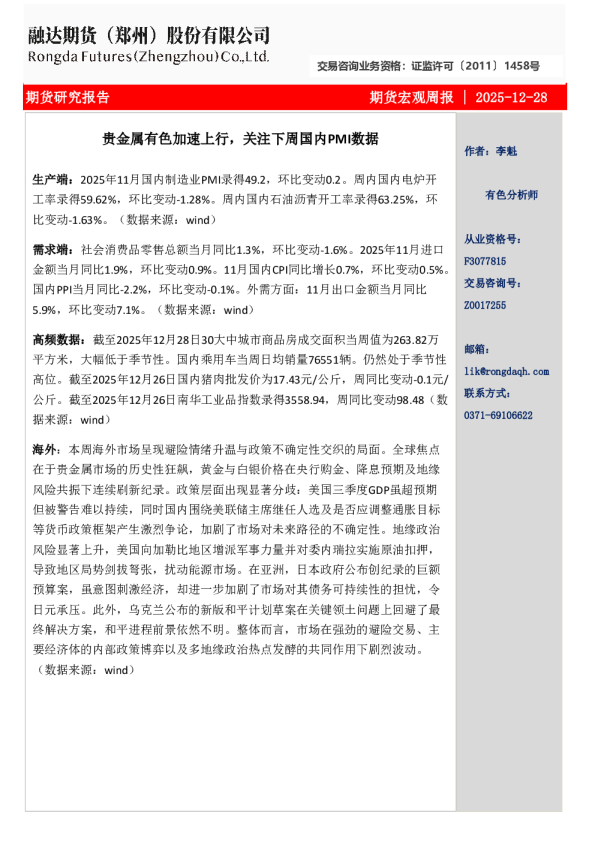 融达期货（郑州）股份有限公司
Rongda Futures(Zhengzhou)Co.,Ltd.

交易咨询业务资格：证监许可〔2011〕1458号

期货研究报告

期货宏观周报 ｜ 2025-12-28

贵金属有色加速上行，关注下周国内PMI数据

生产端：2025年11月国内制造业PMI录得49.2，环比变动0.2。周内国内电炉开工率录得59.62%，环比变动-1.28%。周内国内石油沥青开工率录得63.25%，环比变动-1.63%。（数据来源：wind）

需求端：社会消费品零售总额当月同比1.3%，环比变动-1.6%。2025年11月进口金额当月同比1.9%，环比变动0.9%。11月国内CPI同比增长0.7%，环比变动0.5%。国内PPI当月同比-2.2%，环比变动-0.1%。外需方面：11月出口金额当月同比5.9%，环比变动7.1%。（数据来源：wind）

高频数据：截至2025年12月28日30大中城市商品房成交面积当周值为263.82万平方米，大幅低于季节性。国内乘用车当周日均销量76551辆。仍然处于季节性高位。截至2025年12月26日国内猪肉批发价为17.43元/公斤，周同比变动-0.1元/公斤。截至2025年12月26日南华工业品指数录得3558.94，周同比变动98.48（数据来源：wind）

海外：本周海外市场呈现避险情绪升温与政策不确定性交织的局面。全球焦点在于贵金属市场的历史性狂飙，黄金与白银价格在央行购金、降息预期及地缘风险共振下连续刷新纪录。政策层面出现显著分歧：美国三季度GDP虽超预期但被警告难以持续，同时国内围绕美联储主席继任人选及是否应调整通胀目标等货币政策框架产生激烈争论，加剧了市场对未来路径的不确定性。地缘政治风险显著上升，美国向加勒比地区增派军事力量并对委内瑞拉实施原油扣押，导致地区局势剑拔弩张，扰动能源市场。在亚洲，日本政府公布创纪录的巨额预算案，虽意图刺激经济，却进一步加剧了市场对其债务可持续性的担忧，令日元承压。此外，乌克兰公布的新版和平计划草案在关键领土问题上回避了最终解决方案，和平进程前景依然不明。整体而言，市场在强劲的避险交易、主要经济体的内部政策博弈以及多地缘政治热点发酵的共同作用下剧烈波动。（数据来源：wind）

作者：李魁

有色分析师

从业资格号：
F3077815
交易咨询号：
Z0017255

邮箱：
lik@rongdaqh.com
联系方式：
0371-69106622